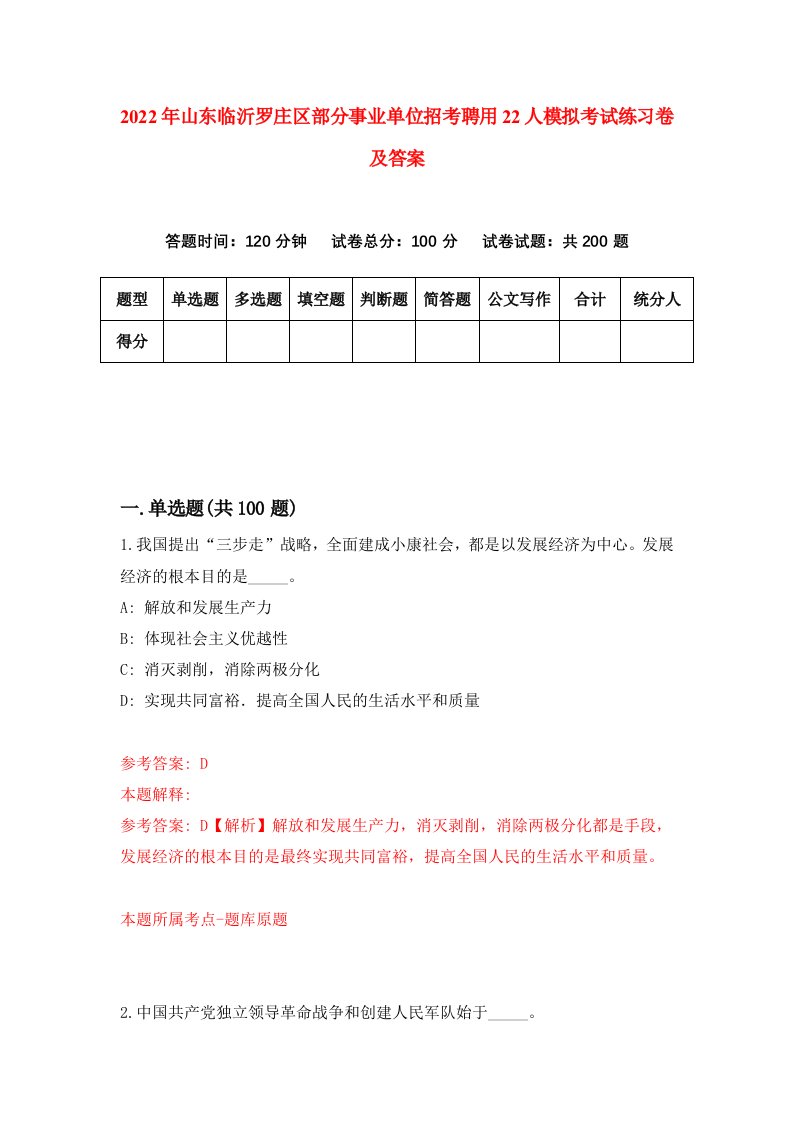 2022年山东临沂罗庄区部分事业单位招考聘用22人模拟考试练习卷及答案

答题时间：120分钟　试卷总分：100分　试卷试题：共200题

| 题型 | 单选题 | 多选题 | 填空题 | 判断题 | 简答题 | 公文写作 | 合计 | 统分人 |
|---|---|---|---|---|---|---|---|---|
| 得分 | | | | | | | | |

一.单选题(共100题)

1.我国提出“三步走”战略，全面建成小康社会，都是以发展经济为中心。发展经济的根本目的是_____。

A: 解放和发展生产力

B: 体现社会主义优越性

C: 消灭剥削，消除两极分化

D: 实现共同富裕．提高全国人民的生活水平和质量

参考答案: D

本题解释:

参考答案: D【解析】解放和发展生产力，消灭剥削，消除两极分化都是手段，发展经济的根本目的是最终实现共同富裕，提高全国人民的生活水平和质量。

本题所属考点-题库原题

2.中国共产党独立领导革命战争和创建人民军队始于_____。